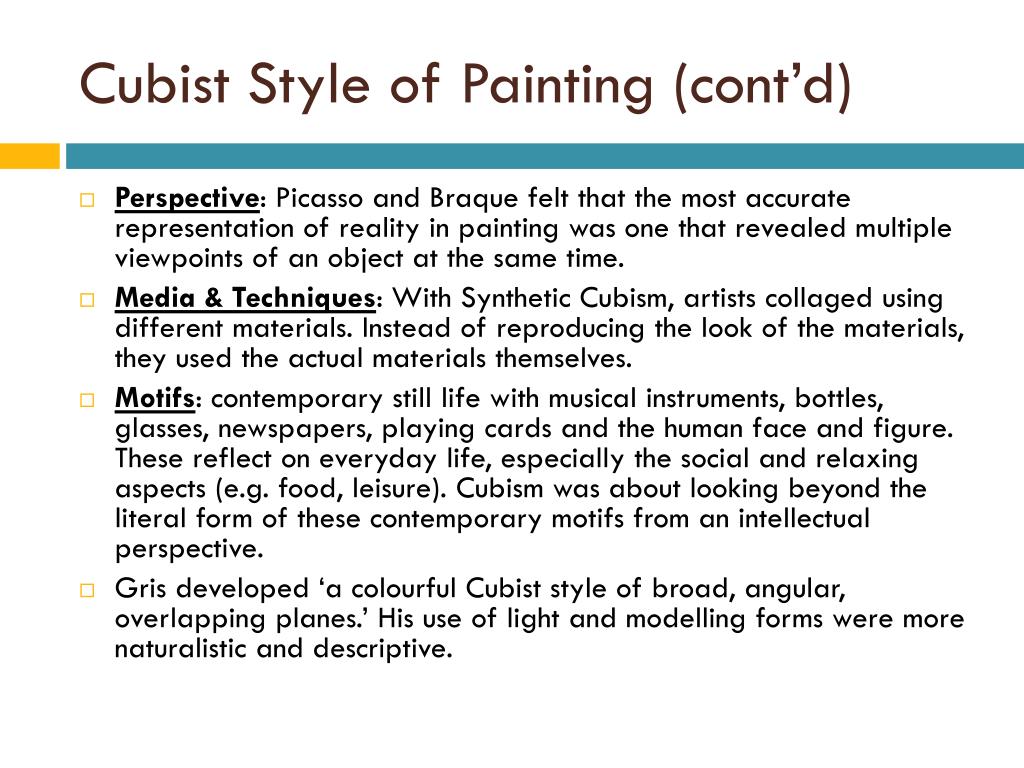 Cubist Style of Painting (cont'd)

□ Perspective: Picasso and Braque felt that the most accurate representation of reality in painting was one that revealed multiple viewpoints of an object at the same time.

□ Media & Techniques: With Synthetic Cubism, artists collaged using different materials. Instead of reproducing the look of the materials, they used the actual materials themselves.

□ Motifs: contemporary still life with musical instruments, bottles, glasses, newspapers, playing cards and the human face and figure. These reflect on everyday life, especially the social and relaxing aspects (e.g. food, leisure). Cubism was about looking beyond the literal form of these contemporary motifs from an intellectual perspective.

□ Gris developed 'a colourful Cubist style of broad, angular, overlapping planes.' His use of light and modelling forms were more naturalistic and descriptive.